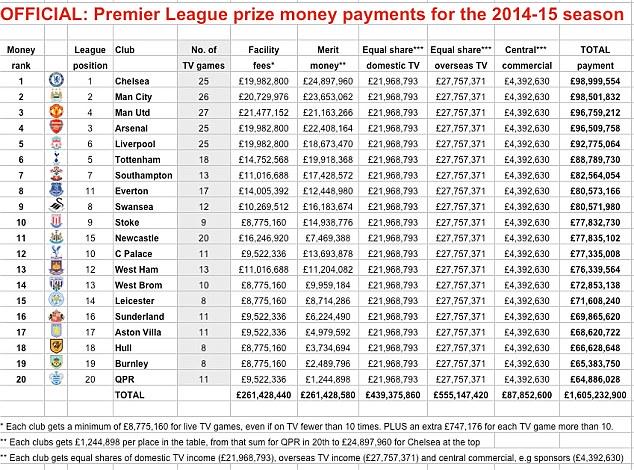 OFFICIAL: Premier League prize money payments for the 2014-15 season

| Money rank | | League position | Club | No. of TV games | Facility fees* | Merit money** | Equal share*** domestic TV | Equal share*** overseas TV | Central*** commercial | TOTAL payment |
|---|---|---|---|---|---|---|---|---|---|---|
| 1 | | 1 | Chelsea | 25 | £19,982,800 | £24,897,960 | £21,968,793 | £27,757,371 | £4,392,630 | £98,999,554 |
| 2 | | 2 | Man City | 26 | £20,729,976 | £23,653,062 | £21,968,793 | £27,757,371 | £4,392,630 | £98,501,832 |
| 3 | | 4 | Man Utd | 27 | £21,477,152 | £21,163,266 | £21,968,793 | £27,757,371 | £4,392,630 | £96,759,212 |
| 4 | | 3 | Arsenal | 25 | £19,982,800 | £22,408,164 | £21,968,793 | £27,757,371 | £4,392,630 | £96,509,758 |
| 5 | | 6 | Liverpool | 25 | £19,982,800 | £18,673,470 | £21,968,793 | £27,757,371 | £4,392,630 | £92,775,064 |
| 6 | | 5 | Tottenham | 18 | £14,752,568 | £19,918,368 | £21,968,793 | £27,757,371 | £4,392,630 | £88,789,730 |
| 7 | | 7 | Southampton | 13 | £11,016,688 | £17,428,572 | £21,968,793 | £27,757,371 | £4,392,630 | £82,564,054 |
| 8 | | 11 | Everton | 17 | £14,005,392 | £12,448,980 | £21,968,793 | £27,757,371 | £4,392,630 | £80,573,166 |
| 9 | | 8 | Swansea | 12 | £10,269,512 | £16,183,674 | £21,968,793 | £27,757,371 | £4,392,630 | £80,571,980 |
| 10 | | 9 | Stoke | 9 | £8,775,160 | £14,938,776 | £21,968,793 | £27,757,371 | £4,392,630 | £77,832,730 |
| 11 | | 15 | Newcastle | 20 | £16,246,920 | £7,469,388 | £21,968,793 | £27,757,371 | £4,392,630 | £77,835,102 |
| 12 | | 10 | C Palace | 11 | £9,522,336 | £13,693,878 | £21,968,793 | £27,757,371 | £4,392,630 | £77,335,008 |
| 13 | | 12 | West Ham | 13 | £11,016,688 | £11,204,082 | £21,968,793 | £27,757,371 | £4,392,630 | £76,339,564 |
| 14 | | 13 | West Brom | 10 | £8,775,160 | £9,959,184 | £21,968,793 | £27,757,371 | £4,392,630 | £72,853,138 |
| 15 | | 14 | Leicester | 8 | £8,775,160 | £8,714,286 | £21,968,793 | £27,757,371 | £4,392,630 | £71,608,240 |
| 16 | | 16 | Sunderland | 11 | £9,522,336 | £6,224,490 | £21,968,793 | £27,757,371 | £4,392,630 | £69,865,620 |
| 17 | | 17 | Aston Villa | 11 | £9,522,336 | £4,979,592 | £21,968,793 | £27,757,371 | £4,392,630 | £68,620,722 |
| 18 | | 18 | Hull | 8 | £8,775,160 | £3,734,694 | £21,968,793 | £27,757,371 | £4,392,630 | £66,628,648 |
| 19 | | 19 | Burnley | 8 | £8,775,160 | £2,489,796 | £21,968,793 | £27,757,371 | £4,392,630 | £65,383,750 |
| 20 | | 20 | QPR | 11 | £9,522,336 | £1,244,898 | £21,968,793 | £27,757,371 | £4,392,630 | £64,886,028 |
| | | | TOTAL | | £261,428,440 | £261,428,580 | £439,375,860 | £555,147,420 | £87,852,600 | £1,605,232,900 |

* Each club gets a minimum of £8,775,160 for live TV games, even if on TV fewer than 10 times. PLUS an extra £747,176 for each TV game more than 10.

** Each clubs gets £1,244,898 per place in the table, from that sum for QPR in 20th to £24,897,960 for Chelsea at the top

** Each club gets equal shares of domestic TV income (£21,968,793), overseas TV income (£27,757,371) and central commercial, e.g sponsors (£4,392,630)